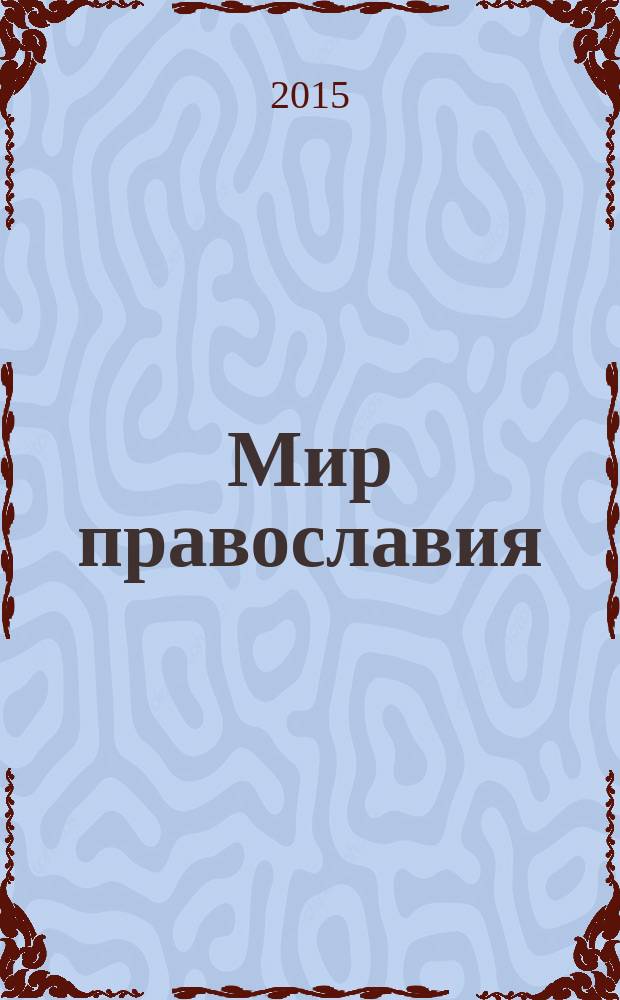 2015

Мир православия